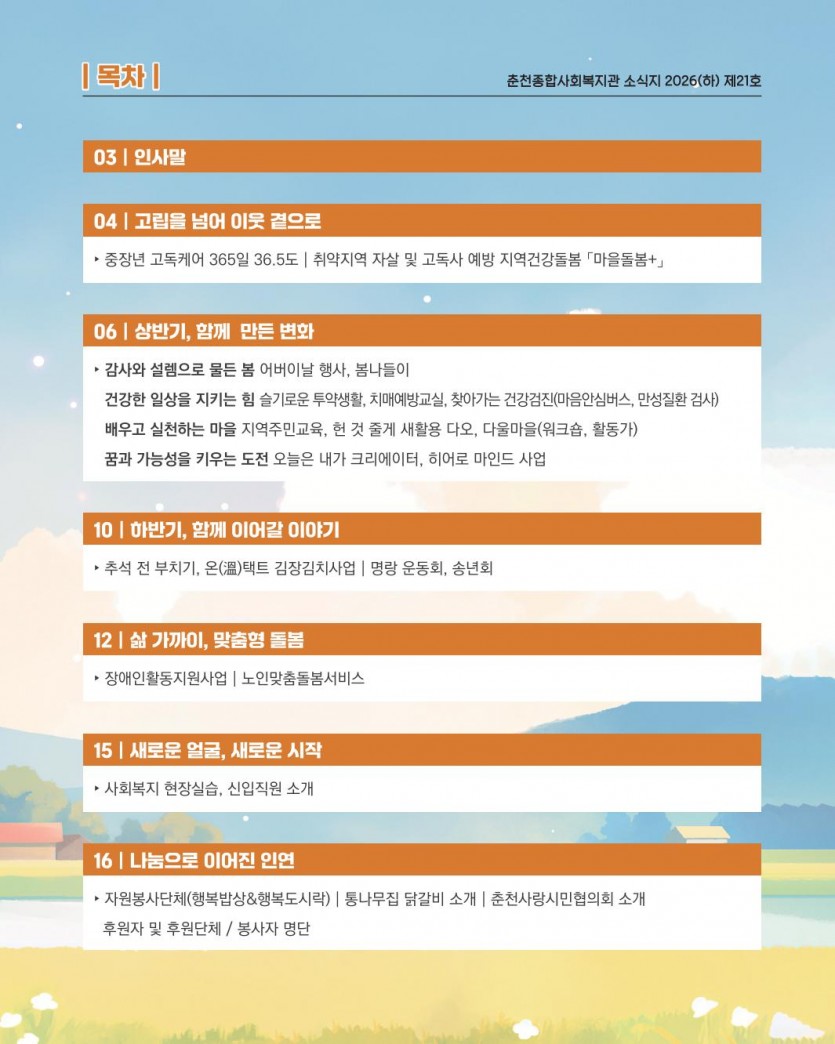 | 목차 |

춘천종합사회복지관 소식지 2026(하) 제21호

03 | 인사말

04 | 고립을 넘어 이웃 곁으로

‣ 중장년 고독케어 365일 36.5도 | 취약지역 자살 및 고독사 예방 지역건강돌봄 「마을돌봄+」

06 | 상반기, 함께 만든 변화

‣ 감사와 설렘으로 물든 봄 어버이날 행사, 봄나들이

건강한 일상을 지키는 힘 슬기로운 투약생활, 치매예방교실, 찾아가는 건강검진(마음안심버스, 만성질환 검사)

배우고 실천하는 마을 지역주민교육, 헌 것 줄게 새활용 다오, 다올마을(워크숍, 활동가)

꿈과 가능성을 키우는 도전 오늘은 내가 크리에이터, 히어로 마인드 사업

10 | 하반기, 함께 이어갈 이야기

‣ 추석 전 부치기, 온(溫)택트 김장김치사업 | 명랑 운동회, 송년회

12 | 삶 가까이, 맞춤형 돌봄

‣ 장애인활동지원사업 | 노인맞춤돌봄서비스

15 | 새로운 얼굴, 새로운 시작

‣ 사회복지 현장실습, 신입직원 소개

16 | 나눔으로 이어진 인연

‣ 자원봉사단체(행복밥상&행복도시락) | 통나무집 닭갈비 소개 | 춘천사랑시민협의회 소개

후원자 및 후원단체 / 봉사자 명단